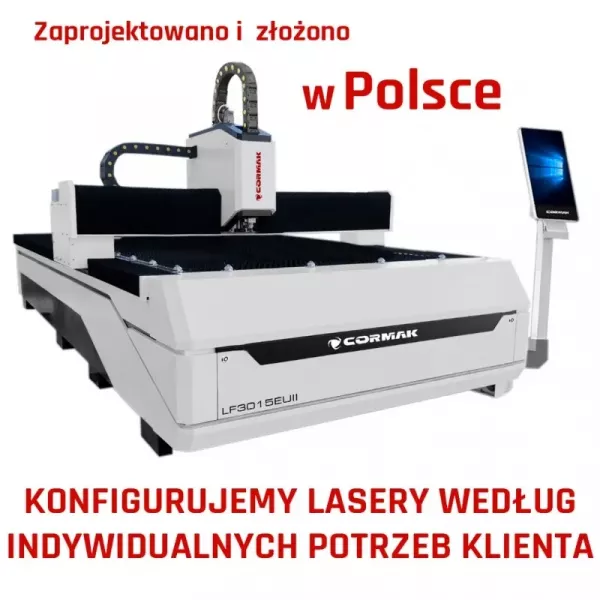 Zaprojektowano i złożono

w Polsce

CORMAK

CORMAK

LF3015EUII

KONFIGURUJEMY LASERY WEDŁUG INDYWIDUALNYCH POTRZEB KLIENTA